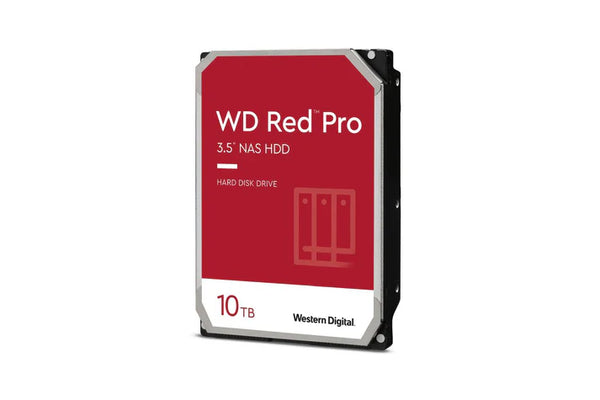 WD Red™ Pro
3.5" NAS HDD

HARD DISK DRIVE

10TB

Western Digital.